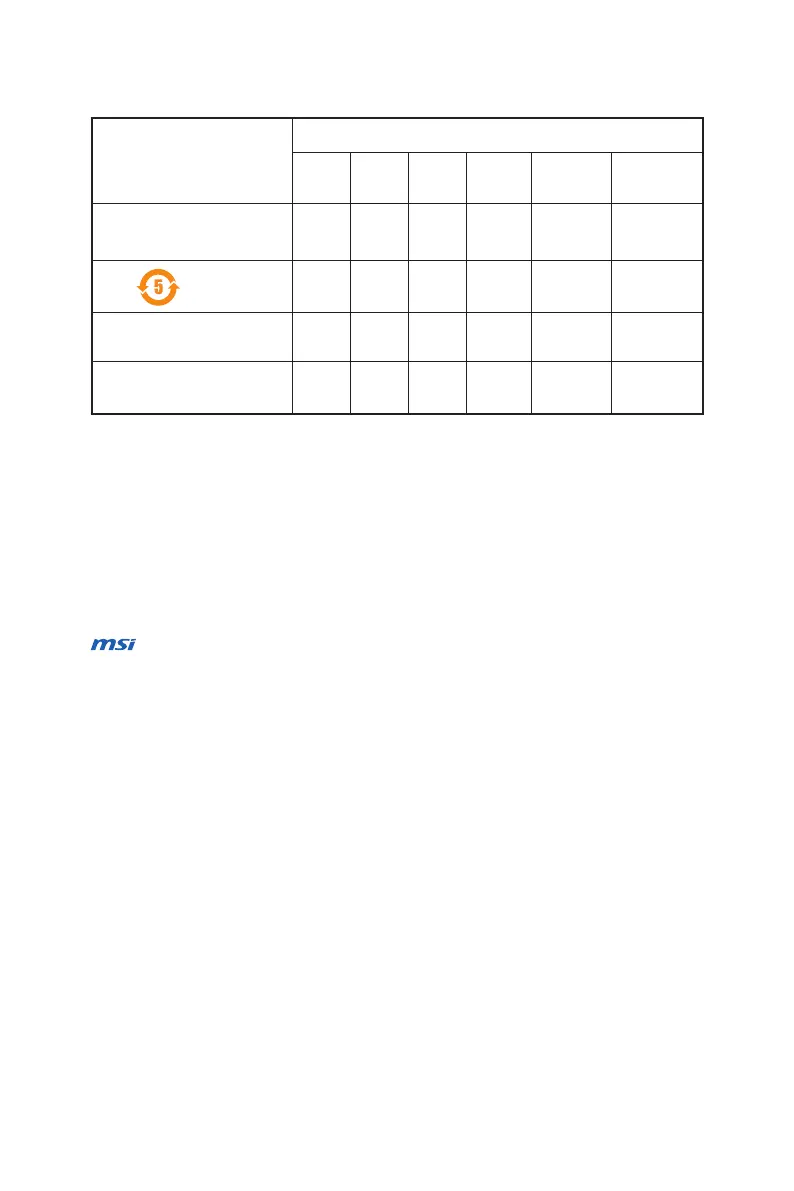 5

msi